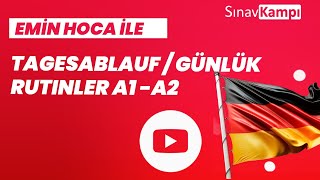 SınavKampı

EMİN HOCA İLE

TAGESABLAUF / GÜNLÜK RUTINLER A1 - A2